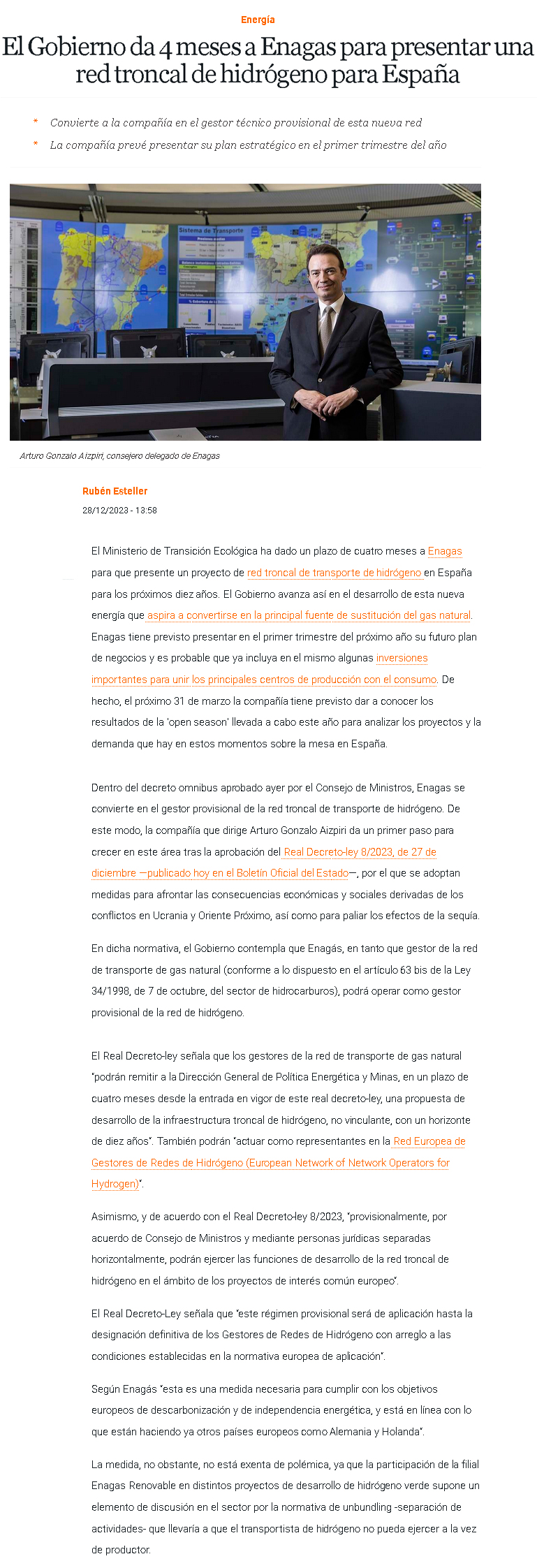 Energía

El Gobierno da 4 meses a Enagas para presentar una red troncal de hidrógeno para España

* Convierte a la compañía en el gestor técnico provisional de esta nueva red
* La compañía prevé presentar su plan estratégico en el primer trimestre del año

Sistema de Transporte

Arturo Gonzalo Aizpiri, consejero delegado de Enagas

Rubén Esteller
28/12/2023 - 13:58

El Ministerio de Transición Ecológica ha dado un plazo de cuatro meses a Enagas para que presente un proyecto de red troncal de transporte de hidrógeno en España para los próximos diez años. El Gobierno avanza así en el desarrollo de esta nueva energía que aspira a convertirse en la principal fuente de sustitución del gas natural. Enagas tiene previsto presentar en el primer trimestre del próximo año su futuro plan de negocios y es probable que ya incluya en el mismo algunas inversiones importantes para unir los principales centros de producción con el consumo. De hecho, el próximo 31 de marzo la compañía tiene previsto dar a conocer los resultados de la 'open season' llevada a cabo este año para analizar los proyectos y la demanda que hay en estos momentos sobre la mesa en España.

Dentro del decreto omnibus aprobado ayer por el Consejo de Ministros, Enagas se convierte en el gestor provisional de la red troncal de transporte de hidrógeno. De este modo, la compañía que dirige Arturo Gonzalo Aizpiri da un primer paso para crecer en este área tras la aprobación del Real Decreto-ley 8/2023, de 27 de diciembre —publicado hoy en el Boletín Oficial del Estado—, por el que se adoptan medidas para afrontar las consecuencias económicas y sociales derivadas de los conflictos en Ucrania y Oriente Próximo, así como para paliar los efectos de la sequía.

En dicha normativa, el Gobierno contempla que Enagás, en tanto que gestor de la red de transporte de gas natural (conforme a lo dispuesto en el artículo 63 bis de la Ley 34/1998, de 7 de octubre, del sector de hidrocarburos), podrá operar como gestor provisional de la red de hidrógeno.

El Real Decreto-ley señala que los gestores de la red de transporte de gas natural "podrán remitir a la Dirección General de Política Energética y Minas, en un plazo de cuatro meses desde la entrada en vigor de este real decreto-ley, una propuesta de desarrollo de la infraestructura troncal de hidrógeno, no vinculante, con un horizonte de diez años". También podrán "actuar como representantes en la Red Europea de Gestores de Redes de Hidrógeno (European Network of Network Operators for Hydrogen)".

Asimismo, y de acuerdo con el Real Decreto-ley 8/2023, "provisionalmente, por acuerdo de Consejo de Ministros y mediante personas jurídicas separadas horizontalmente, podrán ejercer las funciones de desarrollo de la red troncal de hidrógeno en el ámbito de los proyectos de interés común europeo".

El Real Decreto-Ley señala que "este régimen provisional será de aplicación hasta la designación definitiva de los Gestores de Redes de Hidrógeno con arreglo a las condiciones establecidas en la normativa europea de aplicación".

Según Enagás "esta es una medida necesaria para cumplir con los objetivos europeos de descarbonización y de independencia energética, y está en línea con lo que están haciendo ya otros países europeos como Alemania y Holanda".

La medida, no obstante, no está exenta de polémica, ya que la participación de la filial Enagas Renovable en distintos proyectos de desarrollo de hidrógeno verde supone un elemento de discusión en el sector por la normativa de unbundling -separación de actividades- que llevaría a que el transportista de hidrógeno no pueda ejercer a la vez de productor.